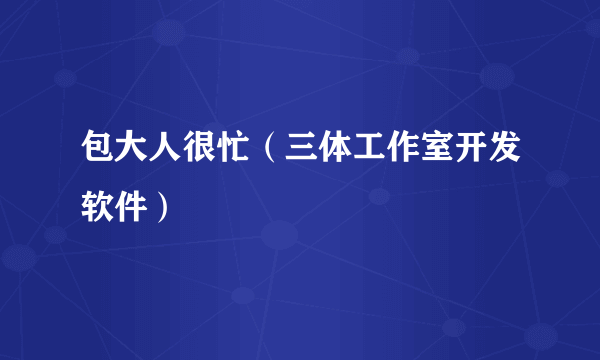 包大人很忙（三体工作室开发软件）